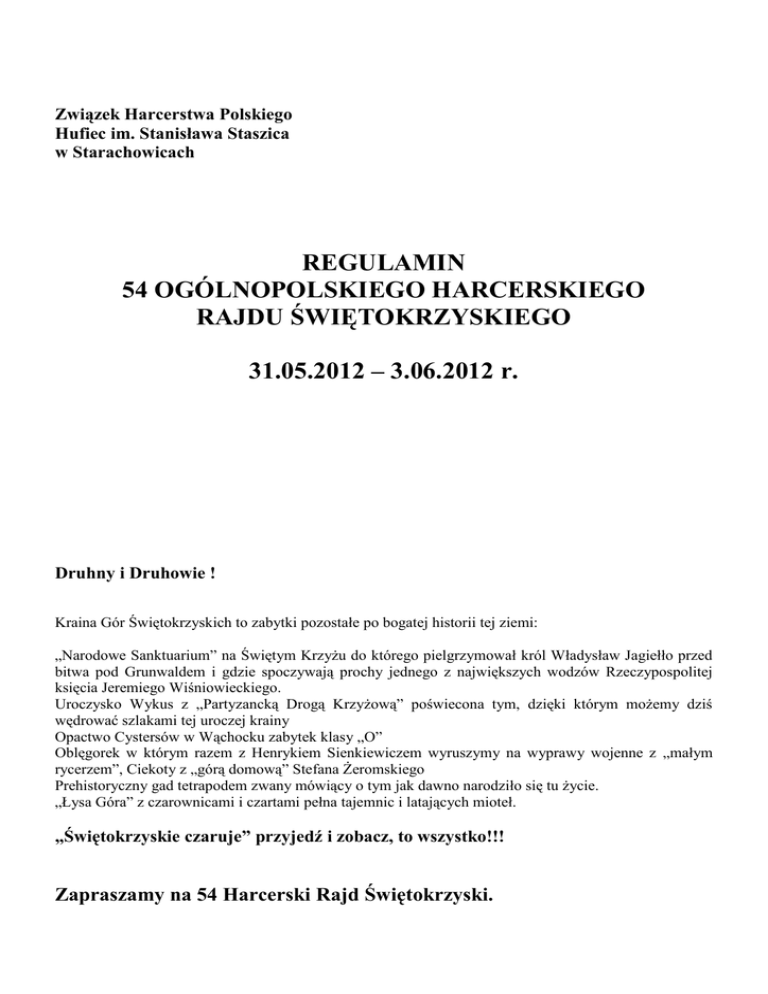 Związek Harcerstwa Polskiego
Hufiec im. Stanisława Staszica
w Starachowicach

REGULAMIN
54 OGÓLNOPOLSKIEGO HARCERSKIEGO
RAJDU ŚWIĘTOKRZYSKIEGO

31.05.2012 – 3.06.2012 r.

Druhny i Druhowie !

Kraina Gór Świętokrzyskich to zabytki pozostałe po bogatej historii tej ziemi:

„Narodowe Sanktuarium" na Świętym Krzyżu do którego pielgrzymował król Władysław Jagiełło przed bitwa pod Grunwaldem i gdzie spoczywają prochy jednego z największych wodzów Rzeczypospolitej księcia Jeremiego Wiśniowieckiego.
Uroczysko Wykus z „Partyzancką Drogą Krzyżową" poświecona tym, dzięki którym możemy dziś wędrować szlakami tej uroczej krainy
Opactwo Cystersów w Wąchocku zabytek klasy „O"
Oblęgorek w którym razem z Henrykiem Sienkiewiczem wyruszymy na wyprawy wojenne z „małym rycerzem", Ciekoty z „górą domową" Stefana Żeromskiego
Prehistoryczny gad tetrapodem zwany mówiący o tym jak dawno narodziło się tu życie.
„Łysa Góra" z czarownicami i czartami pełna tajemnic i latających mioteł.

„Świętokrzyskie czaruje" przyjedź i zobacz, to wszystko!!!

Zapraszamy na 54 Harcerski Rajd Świętokrzyski.